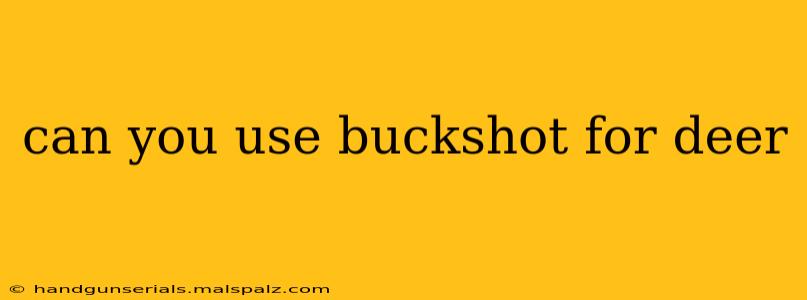 can you use buckshot for deer

© handgunserials.malspalz.com